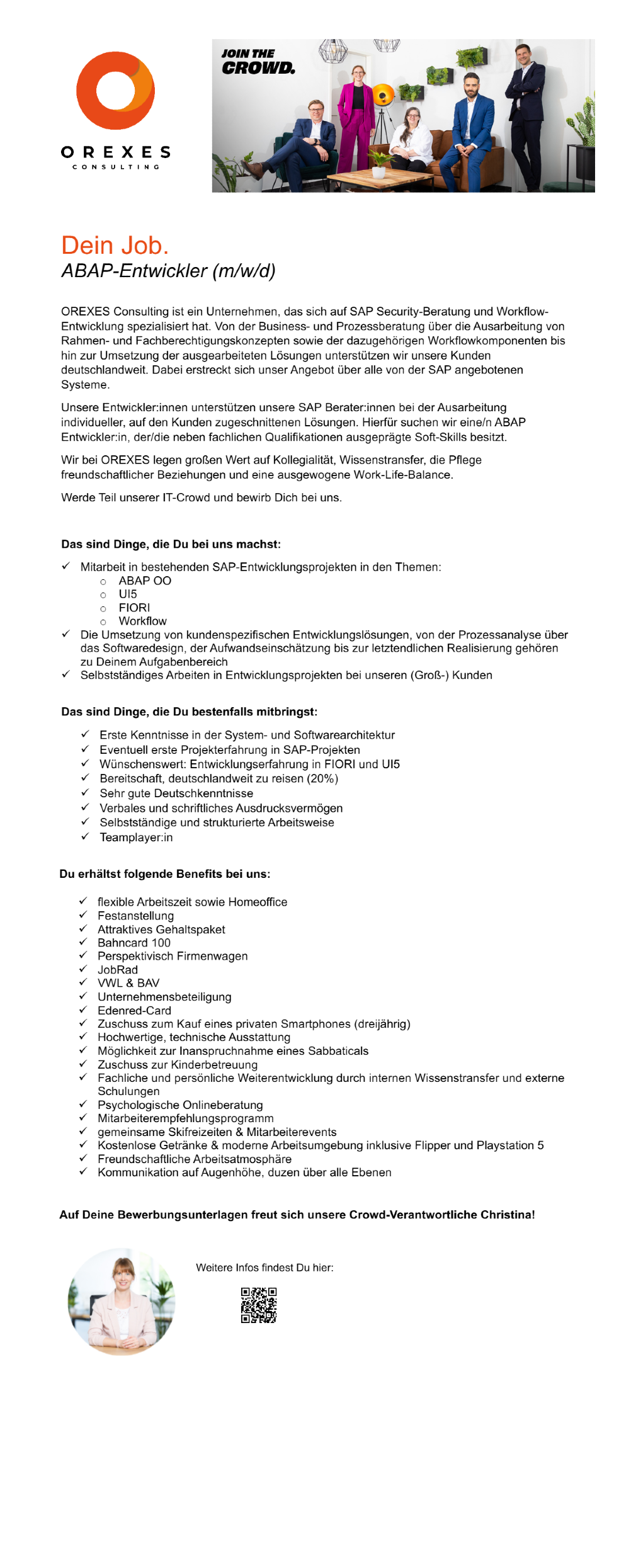 OREXES
CONSULTING

JOIN THE
CROWD.

Dein Job.
ABAP-Entwickler (m/w/d)

OREXES Consulting ist ein Unternehmen, das sich auf SAP Security-Beratung und Workflow-Entwicklung spezialisiert hat. Von der Business- und Prozessberatung über die Ausarbeitung von Rahmen- und Fachberechtigungskonzepten sowie der dazugehörigen Workflowkomponenten bis hin zur Umsetzung der ausgearbeiteten Lösungen unterstützen wir unsere Kunden deutschlandweit. Dabei erstreckt sich unser Angebot über alle von der SAP angebotenen Systeme.

Unsere Entwickler:innen unterstützen unsere SAP Berater:innen bei der Ausarbeitung individueller, auf den Kunden zugeschnittenen Lösungen. Hierfür suchen wir eine/n ABAP Entwickler:in, der/die neben fachlichen Qualifikationen ausgeprägte Soft-Skills besitzt.

Wir bei OREXES legen großen Wert auf Kollegialität, Wissenstransfer, die Pflege freundschaftlicher Beziehungen und eine ausgewogene Work-Life-Balance.

Werde Teil unserer IT-Crowd und bewirb Dich bei uns.

Das sind Dinge, die Du bei uns machst:

✓ Mitarbeit in bestehenden SAP-Entwicklungsprojekten in den Themen:
 ○ ABAP OO
 ○ UI5
 ○ FIORI
 ○ Workflow
✓ Die Umsetzung von kundenspezifischen Entwicklungslösungen, von der Prozessanalyse über das Softwaredesign, der Aufwandseinschätzung bis zur letztendlichen Realisierung gehören zu Deinem Aufgabenbereich
✓ Selbstständiges Arbeiten in Entwicklungsprojekten bei unseren (Groß-) Kunden

Das sind Dinge, die Du bestenfalls mitbringst:

✓ Erste Kenntnisse in der System- und Softwarearchitektur
✓ Eventuell erste Projekterfahrung in SAP-Projekten
✓ Wünschenswert: Entwicklungserfahrung in FIORI und UI5
✓ Bereitschaft, deutschlandweit zu reisen (20%)
✓ Sehr gute Deutschkenntnisse
✓ Verbales und schriftliches Ausdrucksvermögen
✓ Selbstständige und strukturierte Arbeitsweise
✓ Teamplayer:in

Du erhältst folgende Benefits bei uns:

✓ flexible Arbeitszeit sowie Homeoffice
✓ Festanstellung
✓ Attraktives Gehaltspaket
✓ Bahncard 100
✓ Perspektivisch Firmenwagen
✓ JobRad
✓ VWL & BAV
✓ Unternehmensbeteiligung
✓ Edenred-Card
✓ Zuschuss zum Kauf eines privaten Smartphones (dreijährig)
✓ Hochwertige, technische Ausstattung
✓ Möglichkeit zur Inanspruchnahme eines Sabbaticals
✓ Zuschuss zur Kinderbetreuung
✓ Fachliche und persönliche Weiterentwicklung durch internen Wissenstransfer und externe Schulungen
✓ Psychologische Onlineberatung
✓ Mitarbeiterempfehlungsprogramm
✓ gemeinsame Skifreizeiten & Mitarbeiterevents
✓ Kostenlose Getränke & moderne Arbeitsumgebung inklusive Flipper und Playstation 5
✓ Freundschaftliche Arbeitsatmosphäre
✓ Kommunikation auf Augenhöhe, duzen über alle Ebenen

Auf Deine Bewerbungsunterlagen freut sich unsere Crowd-Verantwortliche Christina!

Weitere Infos findest Du hier: